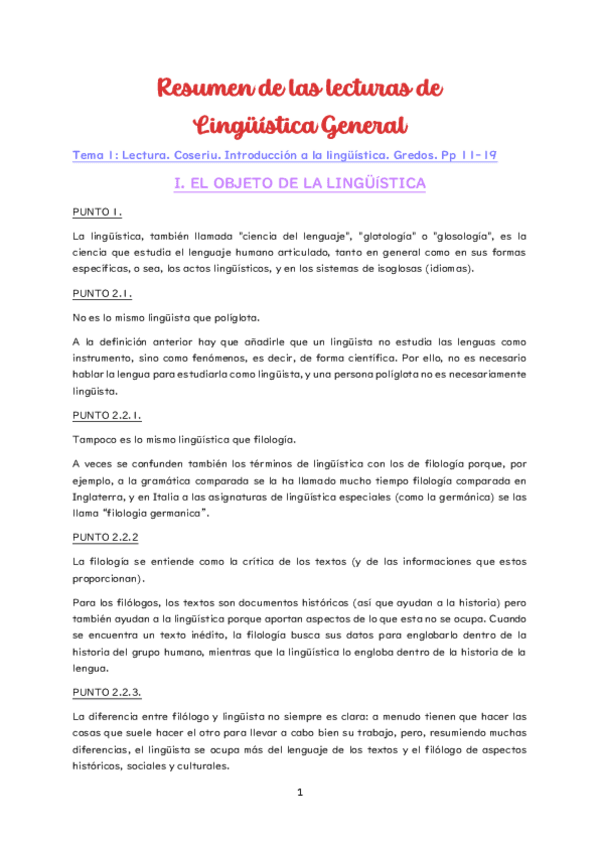 Resumen de las lecturas de Lingüística General

Tema 1: Lectura. Coseriu. Introducción a la lingüística. Gredos. Pp 11-19

I. EL OBJETO DE LA LINGÜÍSTICA

PUNTO 1.

La lingüística, también llamada "ciencia del lenguaje", "glotología" o "glosología", es la ciencia que estudia el lenguaje humano articulado, tanto en general como en sus formas específicas, o sea, los actos lingüísticos, y en los sistemas de isoglosas (idiomas).

PUNTO 2.1.

No es lo mismo lingüista que políglota.

A la definición anterior hay que añadirle que un lingüista no estudia las lenguas como instrumento, sino como fenómenos, es decir, de forma científica. Por ello, no es necesario hablar la lengua para estudiarla como lingüista, y una persona políglota no es necesariamente lingüista.

PUNTO 2.2.1.

Tampoco es lo mismo lingüística que filología.

A veces se confunden también los términos de lingüística con los de filología porque, por ejemplo, a la gramática comparada se la ha llamado mucho tiempo filología comparada en Inglaterra, y en Italia a las asignaturas de lingüística especiales (como la germánica) se las llama "filologia germanica".

PUNTO 2.2.2

La filología se entiende como la crítica de los textos (y de las informaciones que estos proporcionan).

Para los filólogos, los textos son documentos históricos (así que ayudan a la historia) pero también ayudan a la lingüística porque aportan aspectos de lo que esta no se ocupa. Cuando se encuentra un texto inédito, la filología busca sus datos para englobarlo dentro de la historia del grupo humano, mientras que la lingüística lo engloba dentro de la historia de la lengua.

PUNTO 2.2.3.

La diferencia entre filólogo y lingüista no siempre es clara: a menudo tienen que hacer las cosas que suele hacer el otro para llevar a cabo bien su trabajo, pero, resumiendo muchas diferencias, el lingüista se ocupa más del lenguaje de los textos y el filólogo de aspectos históricos, sociales y culturales.

1